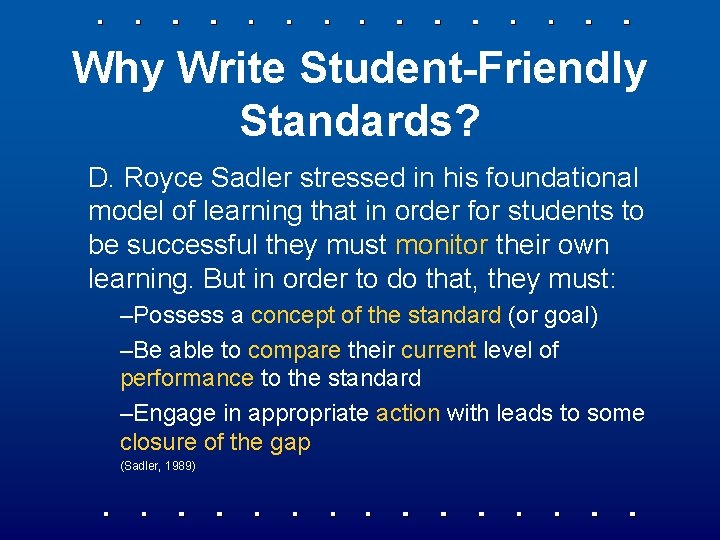 Why Write Student-Friendly Standards?

D. Royce Sadler stressed in his foundational model of learning that in order for students to be successful they must monitor their own learning. But in order to do that, they must:

–Possess a concept of the standard (or goal)

–Be able to compare their current level of performance to the standard

–Engage in appropriate action with leads to some closure of the gap

(Sadler, 1989)